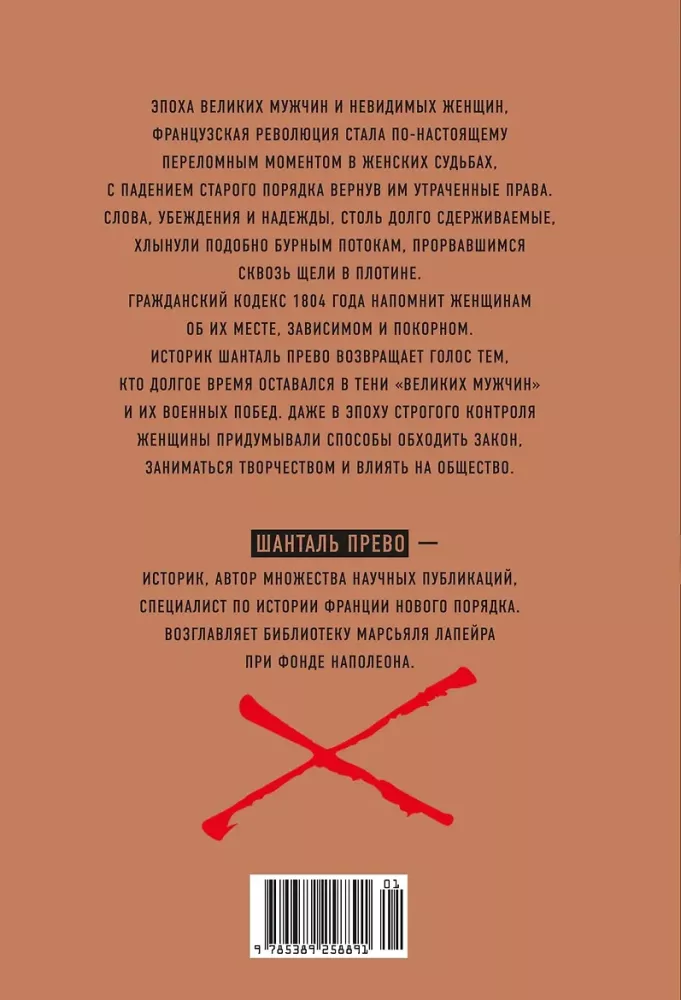 ЭПОХА ВЕЛИКИХ МУЖЧИН И НЕВИДИМЫХ ЖЕНЩИН, ФРАНЦУЗСКАЯ РЕВОЛЮЦИЯ СТАЛА ПО-НАСТОЯЩЕМУ ПЕРЕЛОМНЫМ МОМЕНТОМ В ЖЕНСКИХ СУДЬБАХ, С ПАДЕНИЕМ СТАРОГО ПОРЯДКА ВЕРНУВ ИМ УТРАЧЕННЫЕ ПРАВА. СЛОВА, УБЕЖДЕНИЯ И НАДЕЖДЫ, СТОЛЬ ДОЛГО СДЕРЖИВАЕМЫЕ, ХЛЫНУЛИ ПОДОБНО БУРНЫМ ПОТОКАМ, ПРОРВАВШИМСЯ СКВОЗЬ ЩЕЛИ В ПЛОТИНЕ.

ГРАЖДАНСКИЙ КОДЕКС 1804 ГОДА НАПОМНИТ ЖЕНЩИНАМ ОБ ИХ МЕСТЕ, ЗАВИСИМОМ И ПОКОРНОМ.

ИСТОРИК ШАНТАЛЬ ПРЕВО ВОЗВРАЩАЕТ ГОЛОС ТЕМ, КТО ДОЛГОЕ ВРЕМЯ ОСТАВАЛСЯ В ТЕНИ «ВЕЛИКИХ МУЖЧИН» И ИХ ВОЕННЫХ ПОБЕД. ДАЖЕ В ЭПОХУ СТРОГОГО КОНТРОЛЯ ЖЕНЩИНЫ ПРИДУМЫВАЛИ СПОСОБЫ ОБХОДИТЬ ЗАКОН, ЗАНИМАТЬСЯ ТВОРЧЕСТВОМ И ВЛИЯТЬ НА ОБЩЕСТВО.

ШАНТАЛЬ ПРЕВО —

ИСТОРИК, АВТОР МНОЖЕСТВА НАУЧНЫХ ПУБЛИКАЦИЙ, СПЕЦИАЛИСТ ПО ИСТОРИИ ФРАНЦИИ НОВОГО ПОРЯДКА. ВОЗГЛАВЛЯЕТ БИБЛИОТЕКУ МАРСЬЯЛЯ ЛАПЕЙРА ПРИ ФОНДЕ НАПОЛЕОНА.

01

9 785389 258891